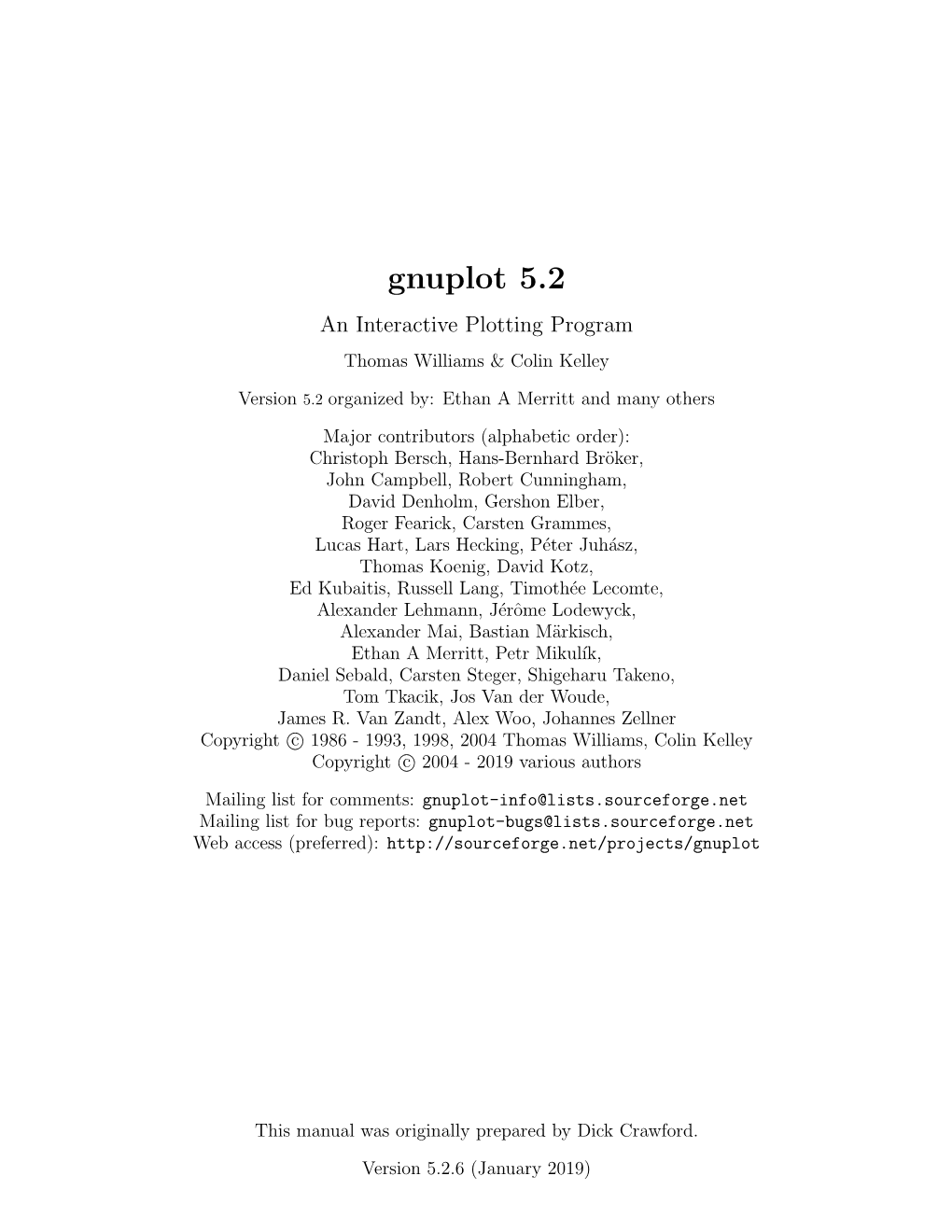 gnuplot 5.2

An Interactive Plotting Program

Thomas Williams & Colin Kelley

Version 5.2 organized by: Ethan A Merritt and many others

Major contributors (alphabetic order):
Christoph Bersch, Hans-Bernhard Bröker,
John Campbell, Robert Cunningham,
David Denholm, Gershon Elber,
Roger Fearick, Carsten Grammes,
Lucas Hart, Lars Hecking, Péter Juhász,
Thomas Koenig, David Kotz,
Ed Kubaitis, Russell Lang, Timothée Lecomte,
Alexander Lehmann, Jérôme Lodewyck,
Alexander Mai, Bastian Märkisch,
Ethan A Merritt, Petr Mikulík,
Daniel Sebald, Carsten Steger, Shigeharu Takeno,
Tom Tkacik, Jos Van der Woude,
James R. Van Zandt, Alex Woo, Johannes Zellner
Copyright © 1986 - 1993, 1998, 2004 Thomas Williams, Colin Kelley
Copyright © 2004 - 2019 various authors

Mailing list for comments: gnuplot-info@lists.sourceforge.net
Mailing list for bug reports: gnuplot-bugs@lists.sourceforge.net
Web access (preferred): http://sourceforge.net/projects/gnuplot

This manual was originally prepared by Dick Crawford.

Version 5.2.6 (January 2019)